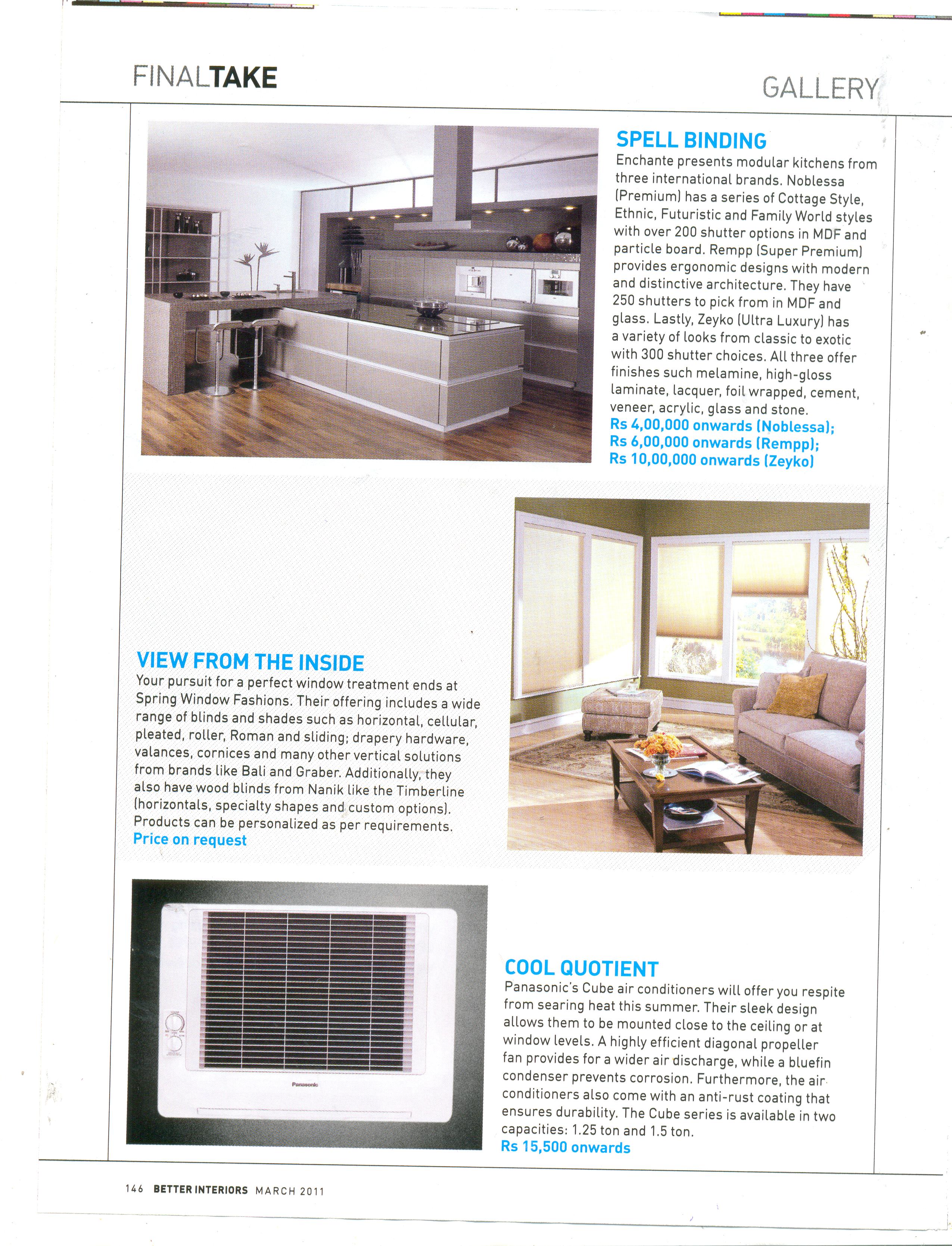 FINALTAKE

GALLERY

SPELL BINDING
Enchante presents modular kitchens from three international brands. Noblessa (Premium) has a series of Cottage Style, Ethnic, Futuristic and Family World styles with over 200 shutter options in MDF and particle board. Rempp (Super Premium) provides ergonomic designs with modern and distinctive architecture. They have 250 shutters to pick from in MDF and glass. Lastly, Zeyko (Ultra Luxury) has a variety of looks from classic to exotic with 300 shutter choices. All three offer finishes such melamine, high-gloss laminate, lacquer, foil wrapped, cement, veneer, acrylic, glass and stone.
Rs 4,00,000 onwards (Noblessa);
Rs 6,00,000 onwards (Rempp);
Rs 10,00,000 onwards (Zeyko)

VIEW FROM THE INSIDE
Your pursuit for a perfect window treatment ends at Spring Window Fashions. Their offering includes a wide range of blinds and shades such as horizontal, cellular, pleated, roller, Roman and sliding; drapery hardware, valances, cornices and many other vertical solutions from brands like Bali and Graber. Additionally, they also have wood blinds from Nanik like the Timberline (horizontals, specialty shapes and custom options). Products can be personalized as per requirements.
Price on request

Panasonic

COOL QUOTIENT
Panasonic's Cube air conditioners will offer you respite from searing heat this summer. Their sleek design allows them to be mounted close to the ceiling or at window levels. A highly efficient diagonal propeller fan provides for a wider air discharge, while a bluefin condenser prevents corrosion. Furthermore, the air conditioners also come with an anti-rust coating that ensures durability. The Cube series is available in two capacities: 1.25 ton and 1.5 ton.
Rs 15,500 onwards

146 BETTER INTERIORS MARCH 2011